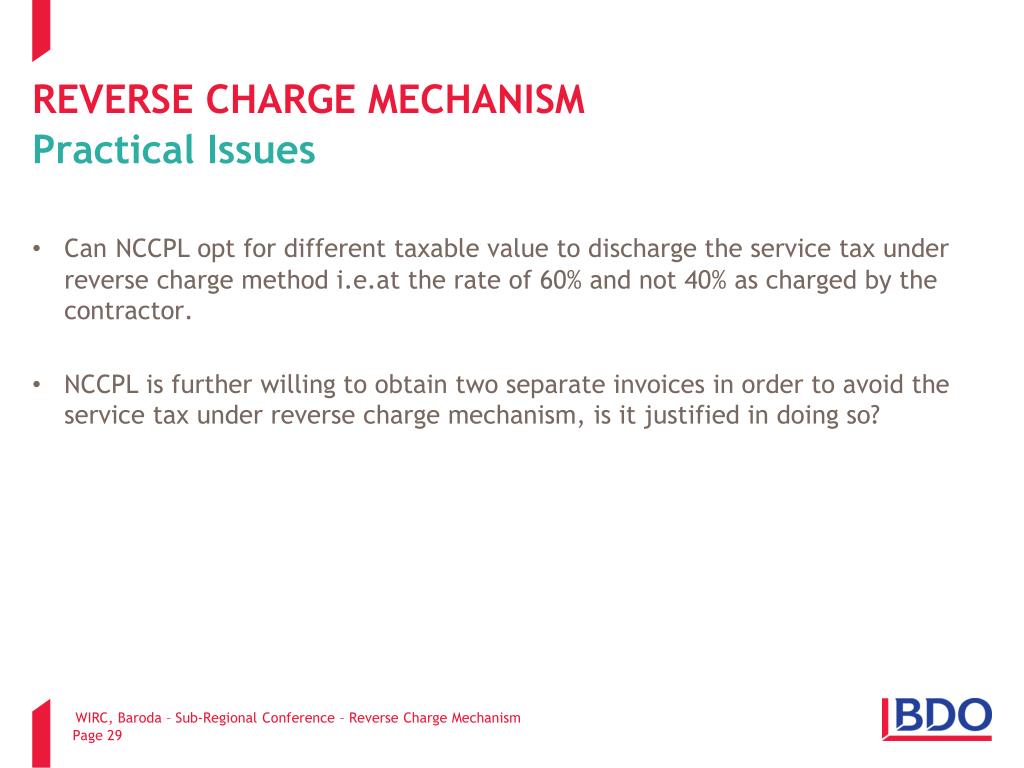 REVERSE CHARGE MECHANISM
Practical Issues

• Can NCCPL opt for different taxable value to discharge the service tax under reverse charge method i.e.at the rate of 60% and not 40% as charged by the contractor.

• NCCPL is further willing to obtain two separate invoices in order to avoid the service tax under reverse charge mechanism, is it justified in doing so?

WIRC, Baroda – Sub-Regional Conference – Reverse Charge Mechanism
Page 29

BDO